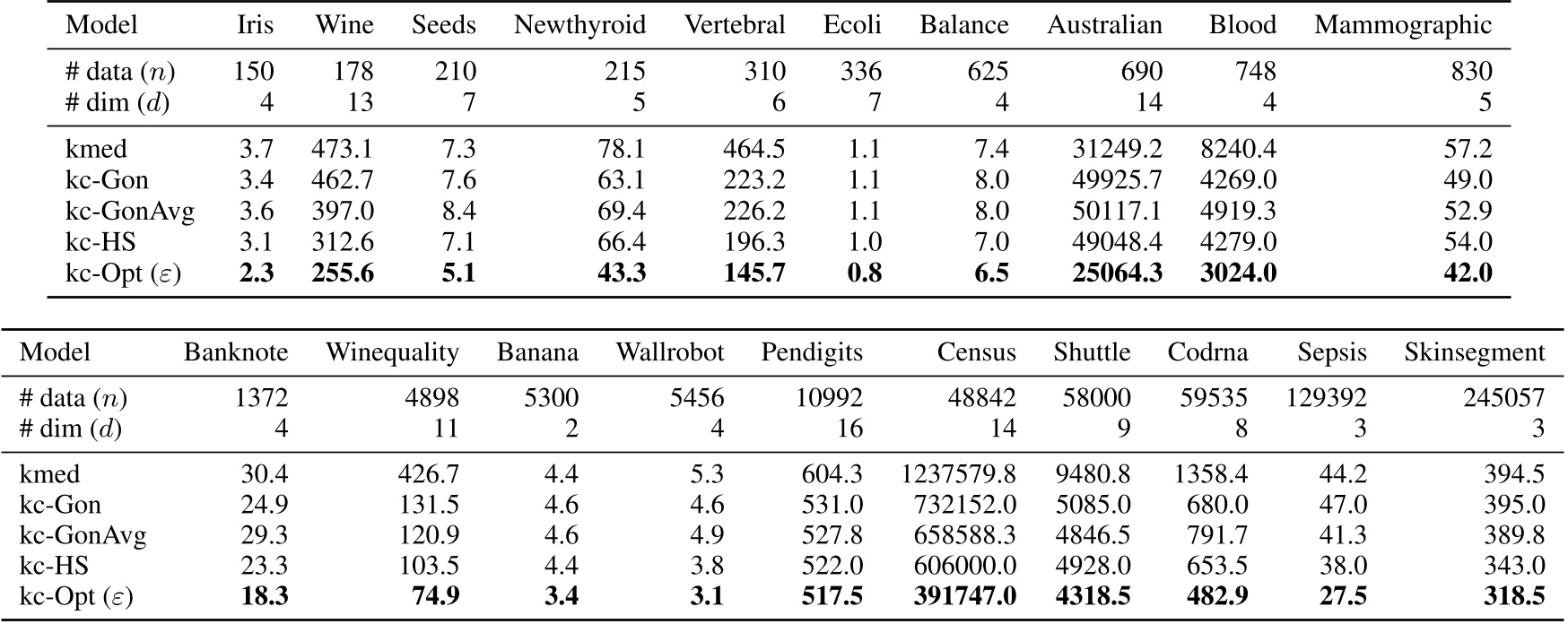 | Model | Iris | Wine | Seeds | Newthyroid | Vertebral | Ecoli | Balance | Australian | Blood | Mammographic |
|---|---|---|---|---|---|---|---|---|---|---|
| # data ($n$) | 150 | 178 | 210 | 215 | 310 | 336 | 625 | 690 | 748 | 830 |
| # dim ($d$) | 4 | 13 | 7 | 5 | 6 | 7 | 4 | 14 | 4 | 5 |
| kmed | 3.7 | 473.1 | 7.3 | 78.1 | 464.5 | 1.1 | 7.4 | 31249.2 | 8240.4 | 57.2 |
| kc-Gon | 3.4 | 462.7 | 7.6 | 63.1 | 223.2 | 1.1 | 8.0 | 49925.7 | 4269.0 | 49.0 |
| kc-GonAvg | 3.6 | 397.0 | 8.4 | 69.4 | 226.2 | 1.1 | 8.0 | 50117.1 | 4919.3 | 52.9 |
| kc-HS | 3.1 | 312.6 | 7.1 | 66.4 | 196.3 | 1.0 | 7.0 | 49048.4 | 4279.0 | 54.0 |
| kc-Opt ($\varepsilon$) | **2.3** | **255.6** | **5.1** | **43.3** | **145.7** | **0.8** | **6.5** | **25064.3** | **3024.0** | **42.0** |

| Model | Banknote | Winequality | Banana | Wallrobot | Pendigits | Census | Shuttle | Codrna | Sepsis | Skinsegment |
|---|---|---|---|---|---|---|---|---|---|---|
| # data ($n$) | 1372 | 4898 | 5300 | 5456 | 10992 | 48842 | 58000 | 59535 | 129392 | 245057 |
| # dim ($d$) | 4 | 11 | 2 | 4 | 16 | 14 | 9 | 8 | 3 | 3 |
| kmed | 30.4 | 426.7 | 4.4 | 5.3 | 604.3 | 1237579.8 | 9480.8 | 1358.4 | 44.2 | 394.5 |
| kc-Gon | 24.9 | 131.5 | 4.6 | 4.6 | 531.0 | 732152.0 | 5085.0 | 680.0 | 47.0 | 395.0 |
| kc-GonAvg | 29.3 | 120.9 | 4.6 | 4.9 | 527.8 | 658588.3 | 4846.5 | 791.7 | 41.3 | 389.8 |
| kc-HS | 23.3 | 103.5 | 4.4 | 3.8 | 522.0 | 606000.0 | 4928.0 | 653.5 | 38.0 | 343.0 |
| kc-Opt ($\varepsilon$) | **18.3** | **74.9** | **3.4** | **3.1** | **517.5** | **391747.0** | **4318.5** | **482.9** | **27.5** | **318.5** |